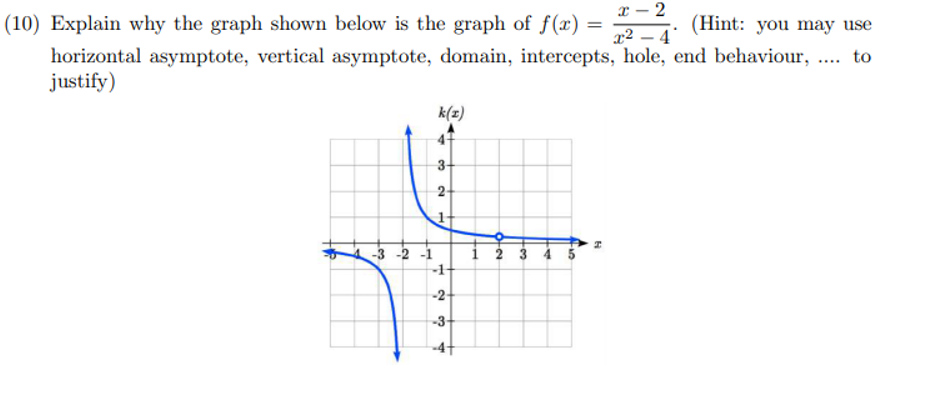 (10) Explain why the graph shown below is the graph of $f(x) = \frac{x-2}{x^2-4}$. (Hint: you may use horizontal asymptote, vertical asymptote, domain, intercepts, hole, end behaviour, .... to justify)

$k(x)$

4
3
2
1
-5 -4 -3 -2 -1 1 2 3 4 5 $x$
-1
-2
-3
-4